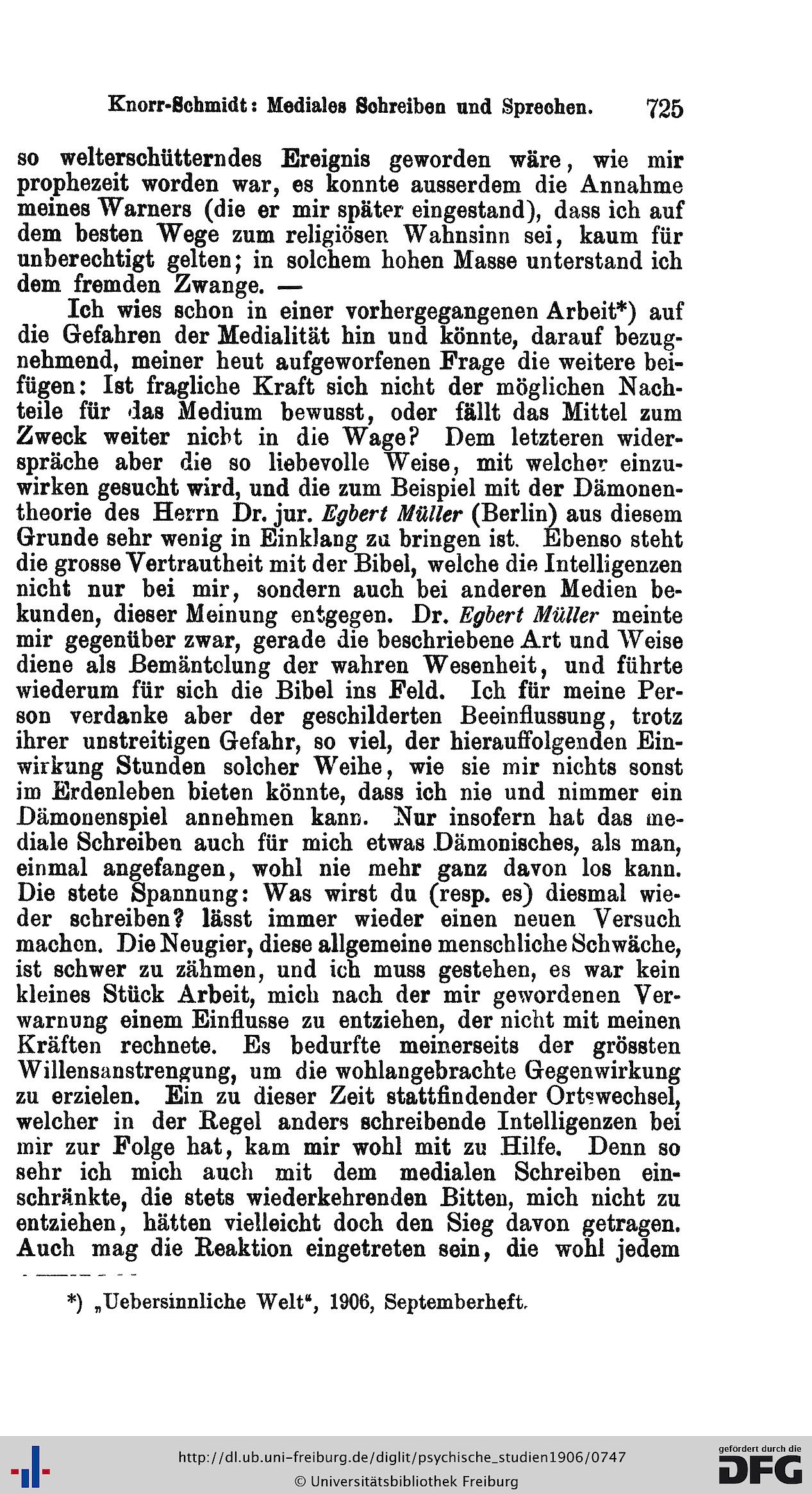 Knorr-Schmidt: Mediales Schreiben und Sprechen. 725

so welterschütterndes Ereignis geworden wäre, wie mir prophezeit worden war, es konnte ausserdem die Annahme meines Warners (die er mir später eingestand), dass ich auf dem besten Wege zum religiösen Wahnsinn sei, kaum für unberechtigt gelten; in solchem hohen Masse unterstand ich dem fremden Zwange. —

Ich wies schon in einer vorhergegangenen Arbeit*) auf die Gefahren der Medialität hin und könnte, darauf bezugnehmend, meiner heut aufgeworfenen Frage die weitere beifügen: Ist fragliche Kraft sich nicht der möglichen Nachteile für das Medium bewusst, oder fällt das Mittel zum Zweck weiter nicht in die Wage? Dem letzteren widerspräche aber die so liebevolle Weise, mit welcher einzuwirken gesucht wird, und die zum Beispiel mit der Dämonentheorie des Herrn Dr. jur. Egbert Müller (Berlin) aus diesem Grunde sehr wenig in Einklang zu bringen ist. Ebenso steht die grosse Vertrautheit mit der Bibel, welche die Intelligenzen nicht nur bei mir, sondern auch bei anderen Medien bekunden, dieser Meinung entgegen. Dr. Egbert Müller meinte mir gegenüber zwar, gerade die beschriebene Art und Weise diene als Bemäntelung der wahren Wesenheit, und führte wiederum für sich die Bibel ins Feld. Ich für meine Person verdanke aber der geschilderten Beeinflussung, trotz ihrer unstreitigen Gefahr, so viel, der hierauffolgenden Einwirkung Stunden solcher Weihe, wie sie mir nichts sonst im Erdenleben bieten könnte, dass ich nie und nimmer ein Dämonenspiel annehmen kann. Nur insofern hat das mediale Schreiben auch für mich etwas Dämonisches, als man, einmal angefangen, wohl nie mehr ganz davon los kann. Die stete Spannung: Was wirst du (resp. es) diesmal wieder schreiben? lässt immer wieder einen neuen Versuch machen. Die Neugier, diese allgemeine menschliche Schwäche, ist schwer zu zähmen, und ich muss gestehen, es war kein kleines Stück Arbeit, mich nach der mir gewordenen Verwarnung einem Einflusse zu entziehen, der nicht mit meinen Kräften rechnete. Es bedurfte meinerseits der grössten Willensanstrengung, um die wohlangebrachte Gegenwirkung zu erzielen. Ein zu dieser Zeit stattfindender Ortswechsel, welcher in der Regel anders schreibende Intelligenzen bei mir zur Folge hat, kam mir wohl mit zu Hilfe. Denn so sehr ich mich auch mit dem medialen Schreiben einschränkte, die stets wiederkehrenden Bitten, mich nicht zu entziehen, hätten vielleicht doch den Sieg davon getragen. Auch mag die Reaktion eingetreten sein, die wohl jedem

*) „Uebersinnliche Welt“, 1906, Septemberheft.

http://dl.ub.uni-freiburg.de/diglit/psychische_studien1906/0747
© Universitätsbibliothek Freiburg
gefördert durch die DFG